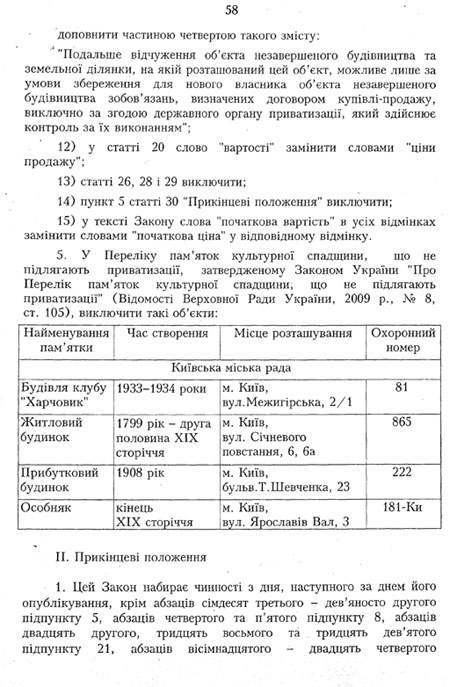 58

доповнити частиною четвертою такого змісту:

"Подальше відчуження об'єкта незавершеного будівництва та земельної ділянки, на якій розташований цей об'єкт, можливе лише за умови збереження для нового власника об'єкта незавершеного будівництва зобов'язань, визначених договором купівлі-продажу, виключно за згодою державного органу приватизації, який здійснює контроль за їх виконанням";

12) у статті 20 слово "вартості" замінити словами "ціни продажу";

13) статті 26, 28 і 29 виключити;

14) пункт 5 статті 30 "Прикінцеві положення" виключити;

15) у тексті Закону слова "початкова вартість" в усіх відмінках замінити словами "початкова ціна" у відповідному відмінку.

5. У Переліку пам'яток культурної спадщини, що не підлягають приватизації, затвердженому Законом України "Про Перелік пам'яток культурної спадщини, що не підлягають приватизації" (Відомості Верховної Ради України, 2009 р., № 8, ст. 105), виключити такі об'єкти:

| Найменування пам'ятки | Час створення | Місце розташування | Охоронний номер |
|---|---|---|---|
| Київська міська рада | | | |
| Будівля клубу "Харчовик" | 1933–1934 роки | м. Київ, вул.Межигірська, 2/1 | 81 |
| Житловий будинок | 1799 рік – друга половина XIX сторіччя | м. Київ, вул. Січневого повстання, 6, 6а | 865 |
| Прибутковий будинок | 1908 рік | м. Київ, бульв.Т.Шевченка, 23 | 222 |
| Особняк | кінець XIX сторіччя | м. Київ, вул. Ярославів Вал, 3 | 181-Ки |

II. Прикінцеві положення

1. Цей Закон набирає чинності з дня, наступного за днем його опублікування, крім абзаців сімдесят третього – дев'яносто другого підпункту 5, абзаців четвертого та п'ятого підпункту 8, абзаців двадцять другого, тридцять восьмого та тридцять дев'ятого підпункту 21, абзаців вісімнадцятого – двадцять четвертого